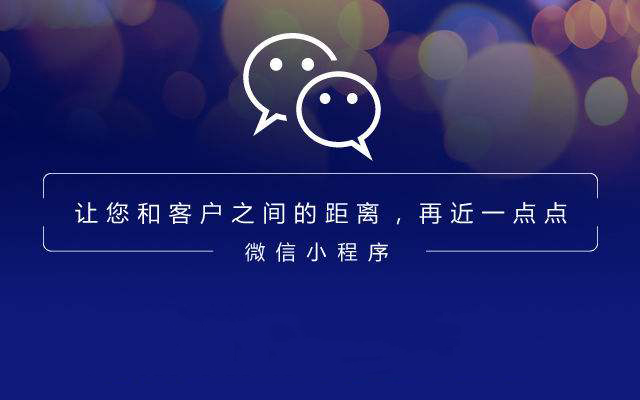 让您和客户之间的距离，再近一点点

微信小程序